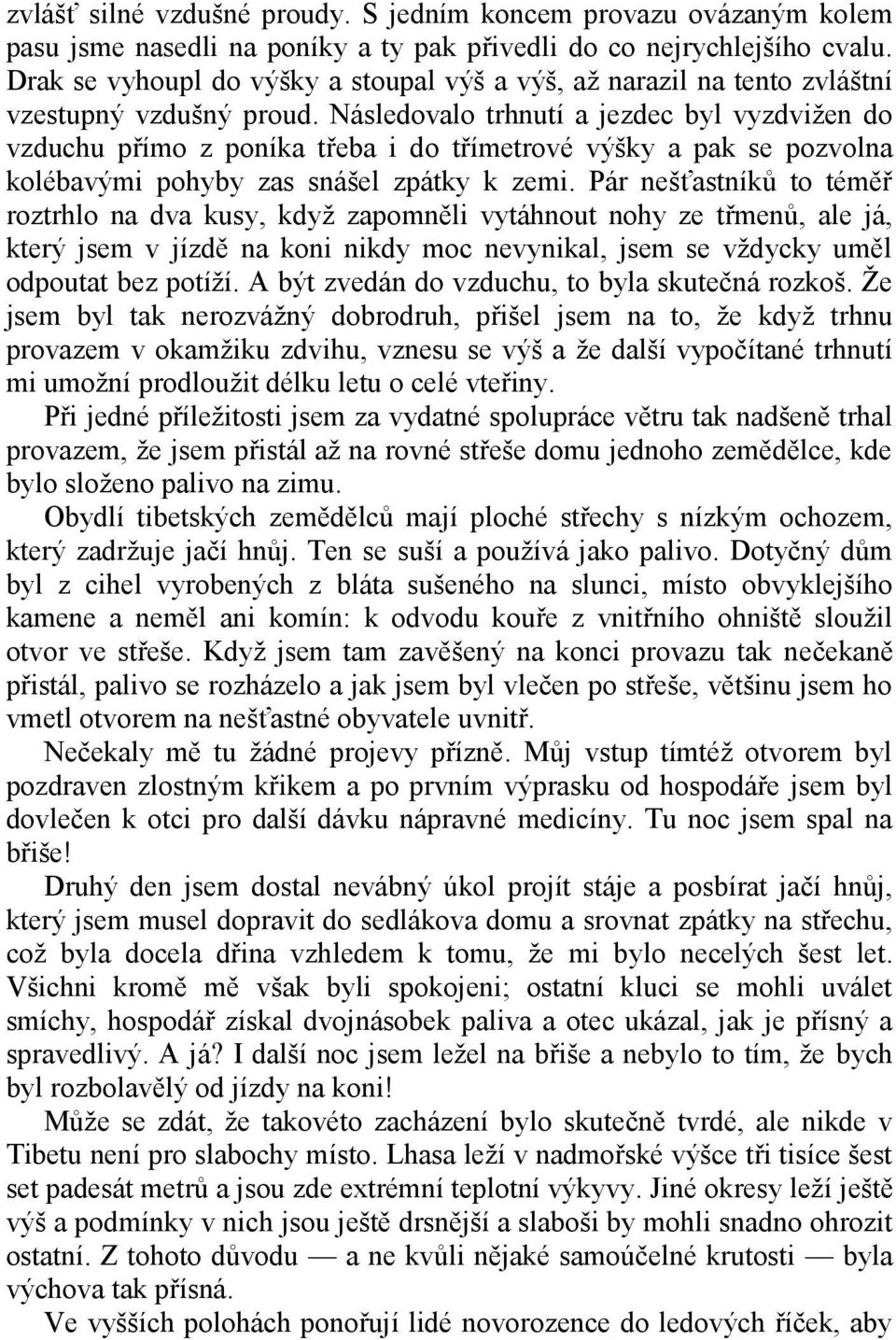 zvlášť silné vzdušné proudy. S jedním koncem provazu ovázaným kolem pasu jsme nasedli na poníky a ty pak přivedli do co nejrychlejšího cvalu. Drak se vyhoupl do výšky a stoupal výš a výš, až narazil na tento zvláštní vzestupný vzdušný proud. Následovalo trhnutí a jezdec byl vyzdvižen do vzduchu přímo z poníka třeba i do třímetrové výšky a pak se pozvolna kolébavými pohyby zas snášel zpátky k zemi. Pár nešťastníků to téměř roztrhlo na dva kusy, když zapomněli vytáhnout nohy ze třmenů, ale já, který jsem v jízdě na koni nikdy moc nevynikal, jsem se vždycky uměl odpoutat bez potíží. A být zvedán do vzduchu, to byla skutečná rozkoš. Že jsem byl tak nerozvážný dobrodruh, přišel jsem na to, že když trhnu provazem v okamžiku zdvihu, vznesu se výš a že další vypočítané trhnutí mi umožní prodloužit délku letu o celé vteřiny.

Při jedné příležitosti jsem za vydatné spolupráce větru tak nadšeně trhal provazem, že jsem přistál až na rovné střeše domu jednoho zemědělce, kde bylo složeno palivo na zimu.

Obydlí tibetských zemědělců mají ploché střechy s nízkým ochozem, který zadržuje jačí hnůj. Ten se suší a používá jako palivo. Dotyčný dům byl z cihel vyrobených z bláta sušeného na slunci, místo obvyklejšího kamene a neměl ani komín: k odvodu kouře z vnitřního ohniště sloužil otvor ve střeše. Když jsem tam zavěšený na konci provazu tak nečekaně přistál, palivo se rozházelo a jak jsem byl vlečen po střeše, většinu jsem ho vmetl otvorem na nešťastné obyvatele uvnitř.

Nečekaly mě tu žádné projevy přízně. Můj vstup tímtéž otvorem byl pozdraven zlostným křikem a po prvním výprasku od hospodáře jsem byl dovlečen k otci pro další dávku nápravné medicíny. Tu noc jsem spal na břiše!

Druhý den jsem dostal nevábný úkol projít stáje a posbírat jačí hnůj, který jsem musel dopravit do sedlákova domu a srovnat zpátky na střechu, což byla docela dřina vzhledem k tomu, že mi bylo necelých šest let. Všichni kromě mě však byli spokojeni; ostatní kluci se mohli uválet smíchy, hospodář získal dvojnásobek paliva a otec ukázal, jak je přísný a spravedlivý. A já? I další noc jsem ležel na břiše a nebylo to tím, že bych byl rozbolavělý od jízdy na koni!

Může se zdát, že takovéto zacházení bylo skutečně tvrdé, ale nikde v Tibetu není pro slabochy místo. Lhasa leží v nadmořské výšce tři tisíce šest set padesát metrů a jsou zde extrémní teplotní výkyvy. Jiné okresy leží ještě výš a podmínky v nich jsou ještě drsnější a slaboši by mohli snadno ohrozit ostatní. Z tohoto důvodu — a ne kvůli nějaké samoúčelné krutosti — byla výchova tak přísná.

Ve vyšších polohách ponořují lidé novorozence do ledových říček, aby